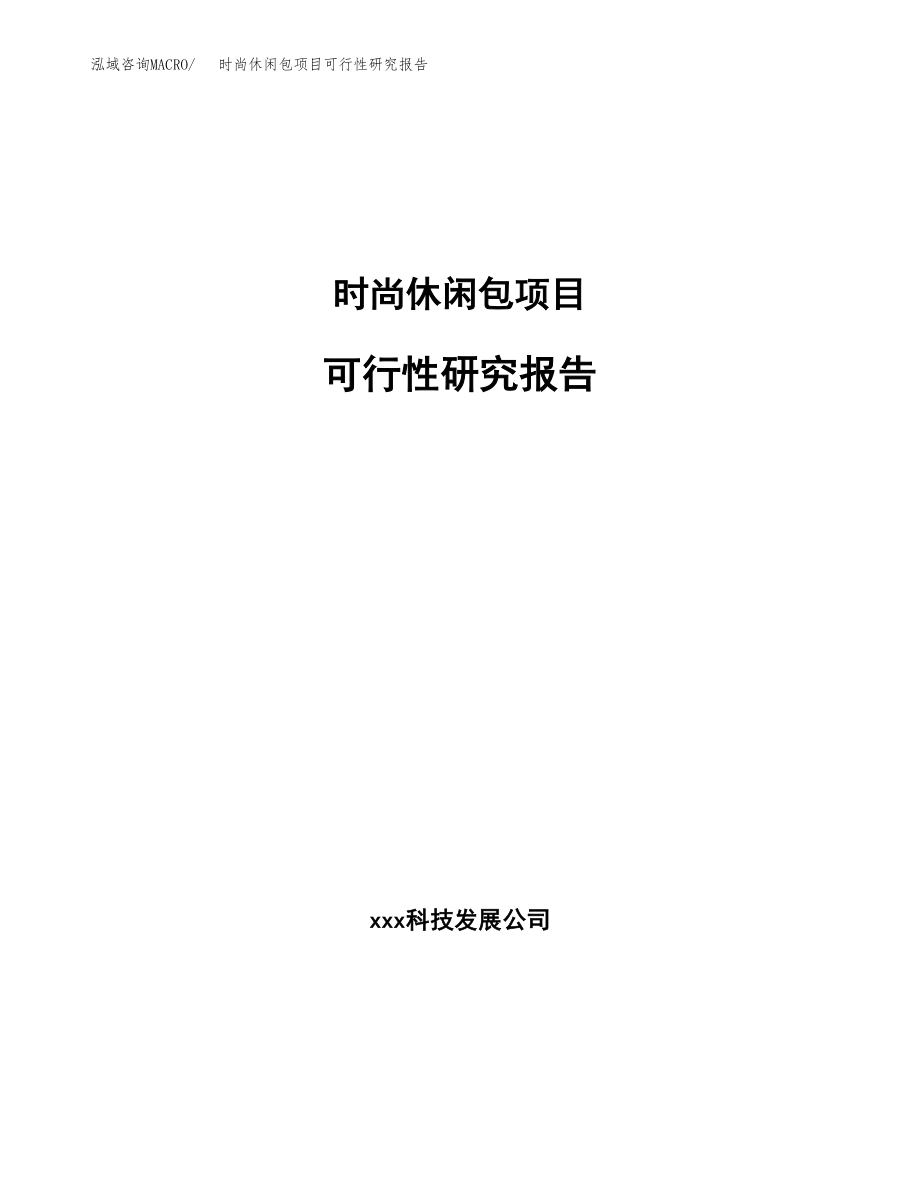 泓域咨询MACRO/ 时尚休闲包项目可行性研究报告

时尚休闲包项目

可行性研究报告

xxx科技发展公司